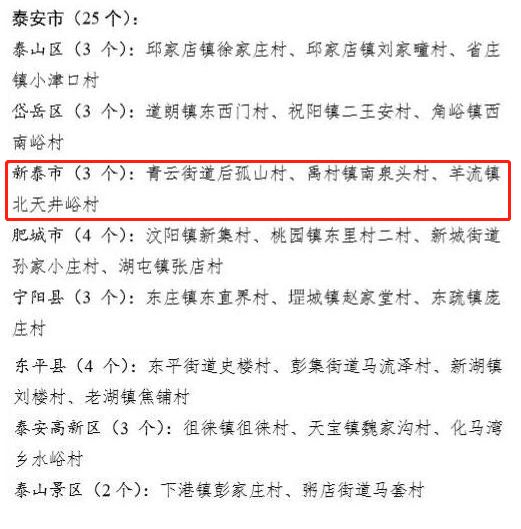 泰安市（25个）：

泰山区（3个）：邱家店镇徐家庄村、邱家店镇刘家疃村、省庄镇小津口村

岱岳区（3个）：道朗镇东西门村、祝阳镇二王安村、角峪镇西南峪村

新泰市（3个）：青云街道后孤山村、禹村镇南泉头村、羊流镇北天井峪村

肥城市（4个）：汶阳镇新集村、桃园镇东里村二村、新城街道孙家小庄村、湖屯镇张店村

宁阳县（3个）：东庄镇东直界村、堽城镇赵家堂村、东疏镇庞庄村

东平县（4个）：东平街道史楼村、彭集街道马流泽村、新湖镇刘楼村、老湖镇焦铺村

泰安高新区（3个）：徂徕镇徂徕村、天宝镇魏家沟村、化马湾乡水峪村

泰山景区（2个）：下港镇彭家庄村、粥店街道马套村